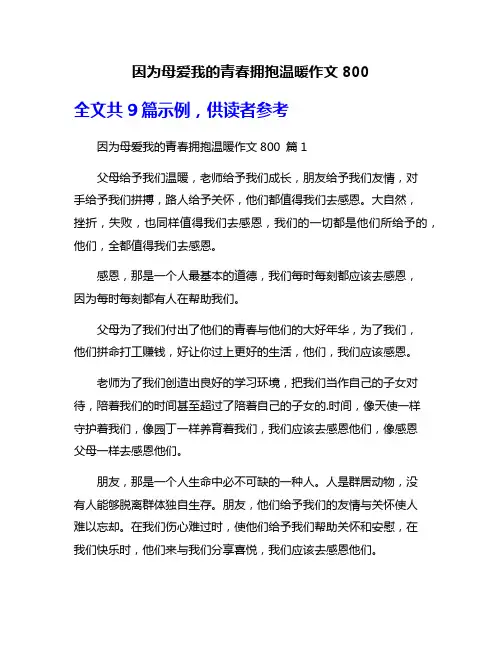 因为母爱我的青春拥抱温暖作文 800

全文共 9 篇示例，供读者参考

因为母爱我的青春拥抱温暖作文 800 篇 1

父母给予我们温暖，老师给予我们成长，朋友给予我们友情，对手给予我们拼搏，路人给予关怀，他们都值得我们去感恩。大自然，挫折，失败，也同样值得我们去感恩，我们的一切都是他们所给予的，他们，全都值得我们去感恩。

感恩，那是一个人最基本的道德，我们每时每刻都应该去感恩，因为每时每刻都有人在帮助我们。

父母为了我们付出了他们的青春与他们的大好年华，为了我们，他们拼命打工赚钱，好让你过上更好的生活，他们，我们应该感恩。

老师为了我们创造出良好的学习环境，把我们当作自己的子女对待，陪着我们的时间甚至超过了陪着自己的子女的.时间，像天使一样守护着我们，像园丁一样养育着我们，我们应该去感恩他们，像感恩父母一样去感恩他们。

朋友，那是一个人生命中必不可缺的一种人。人是群居动物，没有人能够脱离群体独自生存。朋友，他们给予我们的友情与关怀使人难以忘却。在我们伤心难过时，使他们给予我们帮助关怀和安慰，在我们快乐时，他们来与我们分享喜悦，我们应该去感恩他们。